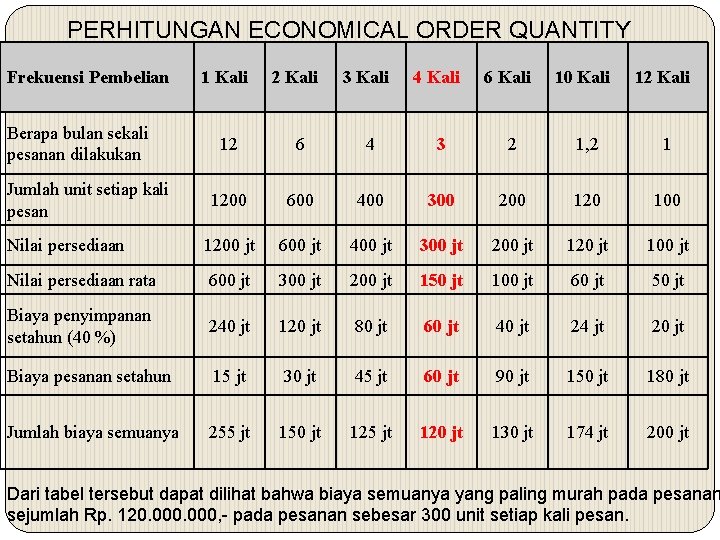 PERHITUNGAN ECONOMICAL ORDER QUANTITY

| Frekuensi Pembelian | 1 Kali | 2 Kali | 3 Kali | 4 Kali | 6 Kali | 10 Kali | 12 Kali |
|---|---|---|---|---|---|---|---|
| Berapa bulan sekali pesanan dilakukan | 12 | 6 | 4 | 3 | 2 | 1,2 | 1 |
| Jumlah unit setiap kali pesan | 1200 | 600 | 400 | 300 | 200 | 120 | 100 |
| Nilai persediaan | 1200 jt | 600 jt | 400 jt | 300 jt | 200 jt | 120 jt | 100 jt |
| Nilai persediaan rata | 600 jt | 300 jt | 200 jt | 150 jt | 100 jt | 60 jt | 50 jt |
| Biaya penyimpanan setahun (40 %) | 240 jt | 120 jt | 80 jt | 60 jt | 40 jt | 24 jt | 20 jt |
| Biaya pesanan setahun | 15 jt | 30 jt | 45 jt | 60 jt | 90 jt | 150 jt | 180 jt |
| Jumlah biaya semuanya | 255 jt | 150 jt | 125 jt | 120 jt | 130 jt | 174 jt | 200 jt |

Dari tabel tersebut dapat dilihat bahwa biaya semuanya yang paling murah pada pesanan sejumlah Rp. 120.000.000,- pada pesanan sebesar 300 unit setiap kali pesan.